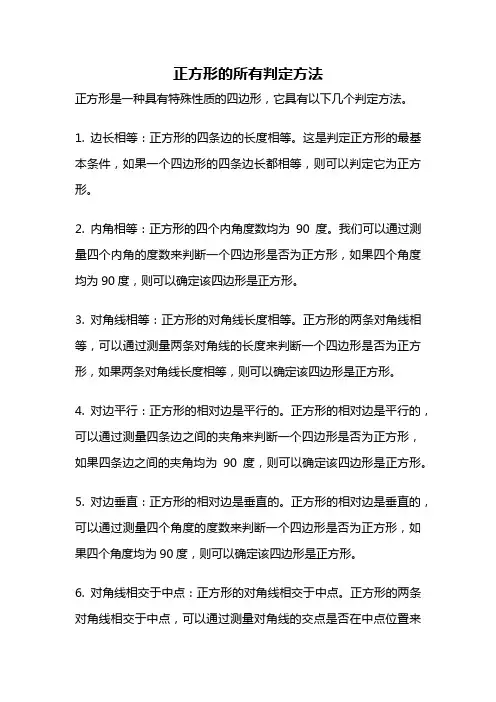 正方形的所有判定方法

正方形是一种具有特殊性质的四边形，它具有以下几个判定方法。

1. 边长相等：正方形的四条边的长度相等。这是判定正方形的最基本条件，如果一个四边形的四条边长都相等，则可以判定它为正方形。

2. 内角相等：正方形的四个内角度数均为 90 度。我们可以通过测量四个内角的度数来判断一个四边形是否为正方形，如果四个角度均为 90 度，则可以确定该四边形是正方形。

3. 对角线相等：正方形的对角线长度相等。正方形的两条对角线相等，可以通过测量两条对角线的长度来判断一个四边形是否为正方形，如果两条对角线长度相等，则可以确定该四边形是正方形。

4. 对边平行：正方形的相对边是平行的。正方形的相对边是平行的，可以通过测量四条边之间的夹角来判断一个四边形是否为正方形，如果四条边之间的夹角均为 90 度，则可以确定该四边形是正方形。

5. 对边垂直：正方形的相对边是垂直的。正方形的相对边是垂直的，可以通过测量四个角度的度数来判断一个四边形是否为正方形，如果四个角度均为 90 度，则可以确定该四边形是正方形。

6. 对角线相交于中点：正方形的对角线相交于中点。正方形的两条对角线相交于中点，可以通过测量对角线的交点是否在中点位置来